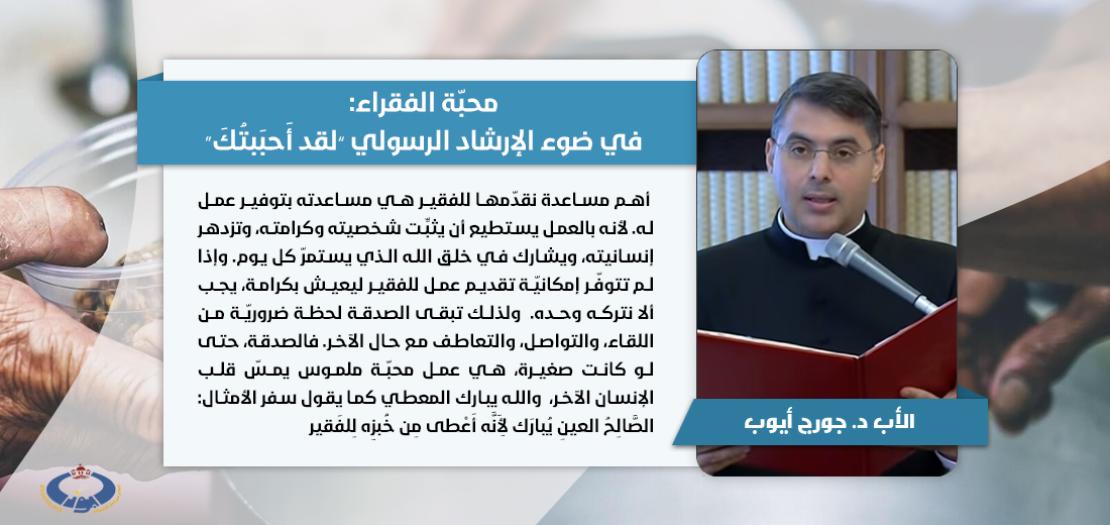 محبّة الفقراء:
في ضوء الإرشاد الرسولي "لقد أَحبَبتُكَ"

أهم مساعدة نقدّمها للفقير هي مساعدته بتوفير عمل له. لأنه بالعمل يستطيع أن يثبّت شخصيته وكرامته، وتزدهر إنسانيته، ويشارك في خلق الله الذي يستمرّ كل يوم. وإذا لم تتوفّر إمكانيّة تقديم عمل للفقير ليعيش بكرامة، يجب ألا نتركه وحده. ولذلك تبقى الصدقة لحظة ضروريّة من اللقاء، والتواصل، والتعاطف مع حال الآخر. فالصدقة، حتى لو كانت صغيرة، هي عمل محبّة ملموس يمسّ قلب الإنسان الآخر، والله يبارك المعطي كما يقول سفر الأمثال: الصَّالِحُ العينِ يُبارَك لِأَنَّه أَعْطى مِن خُبزِه لِلفَقير

الأب د. جورج أيوب